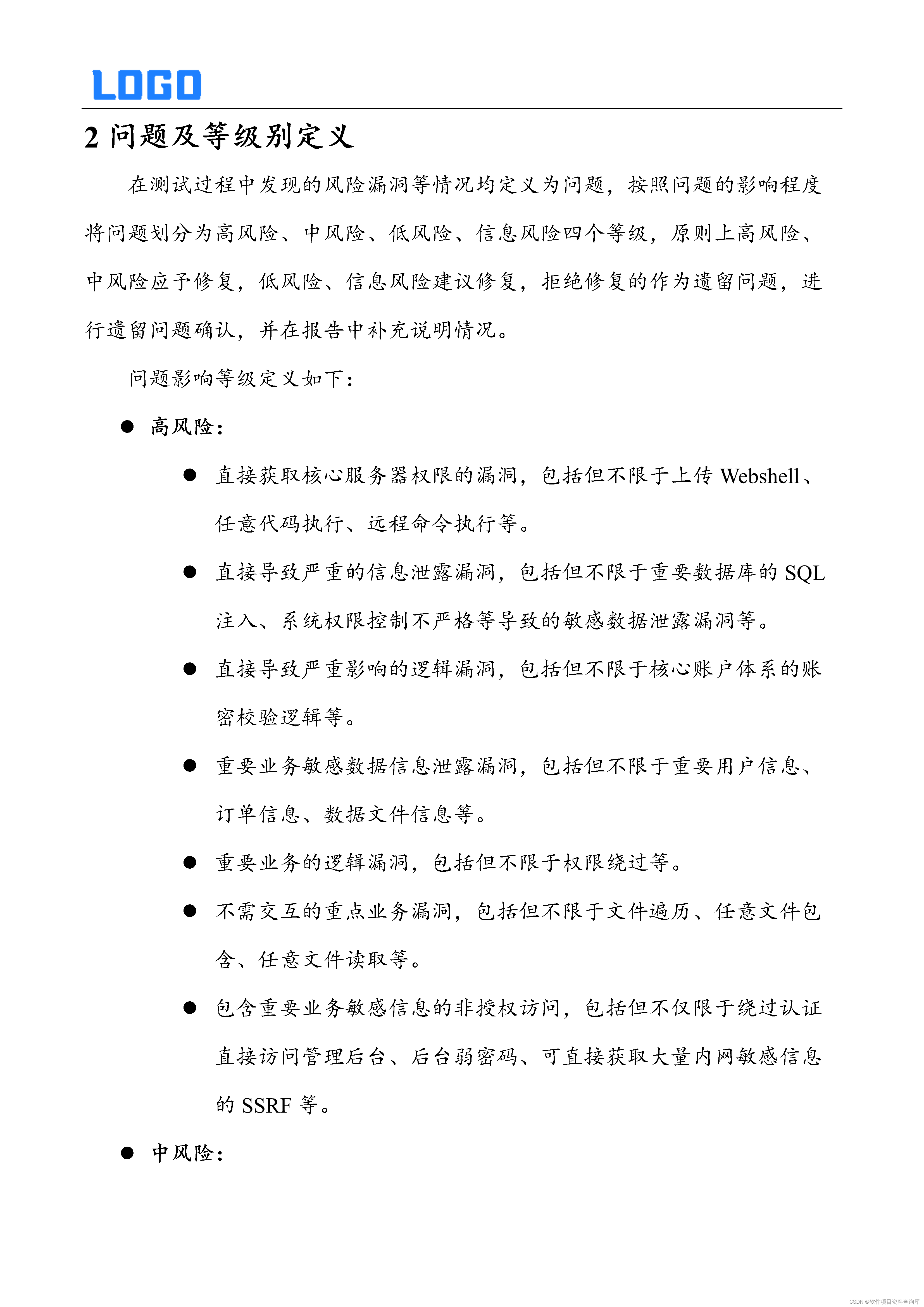 LOGO

2 问题及等级别定义

在测试过程中发现的风险漏洞等情况均定义为问题，按照问题的影响程度将问题划分为高风险、中风险、低风险、信息风险四个等级，原则上高风险、中风险应予修复，低风险、信息风险建议修复，拒绝修复的作为遗留问题，进行遗留问题确认，并在报告中补充说明情况。

问题影响等级定义如下：

● 高风险：

● 直接获取核心服务器权限的漏洞，包括但不限于上传 Webshell、任意代码执行、远程命令执行等。

● 直接导致严重的信息泄露漏洞，包括但不限于重要数据库的 SQL 注入、系统权限控制不严格等导致的敏感数据泄露漏洞等。

● 直接导致严重影响的逻辑漏洞，包括但不限于核心账户体系的账密校验逻辑等。

● 重要业务敏感数据信息泄露漏洞，包括但不限于重要用户信息、订单信息、数据文件信息等。

● 重要业务的逻辑漏洞，包括但不限于权限绕过等。

● 不需交互的重点业务漏洞，包括但不限于文件遍历、任意文件包含、任意文件读取等。

● 包含重要业务敏感信息的非授权访问，包括但不仅限于绕过认证直接访问管理后台、后台弱密码、可直接获取大量内网敏感信息的 SSRF 等。

● 中风险：

CSDN @软件项目资料查询库